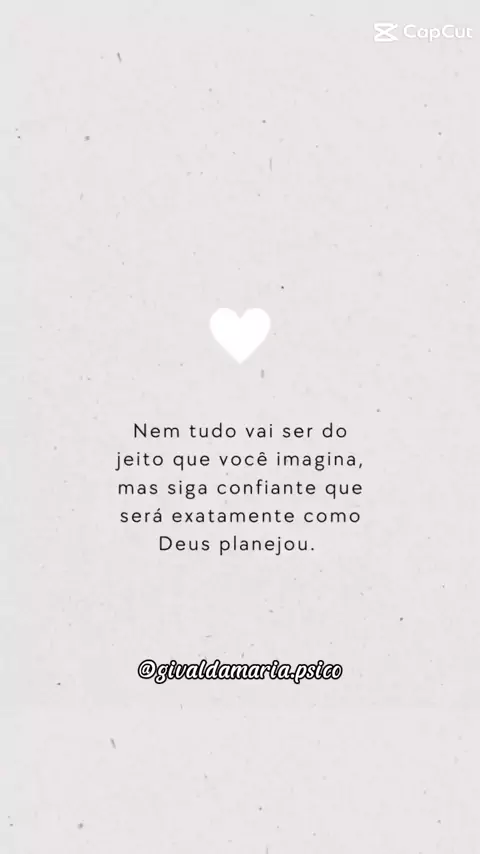 Nem tudo vai ser do jeito que você imagina, mas siga confiante que será exatamente como Deus planejou.

@givaldamaria.psico

CapCut